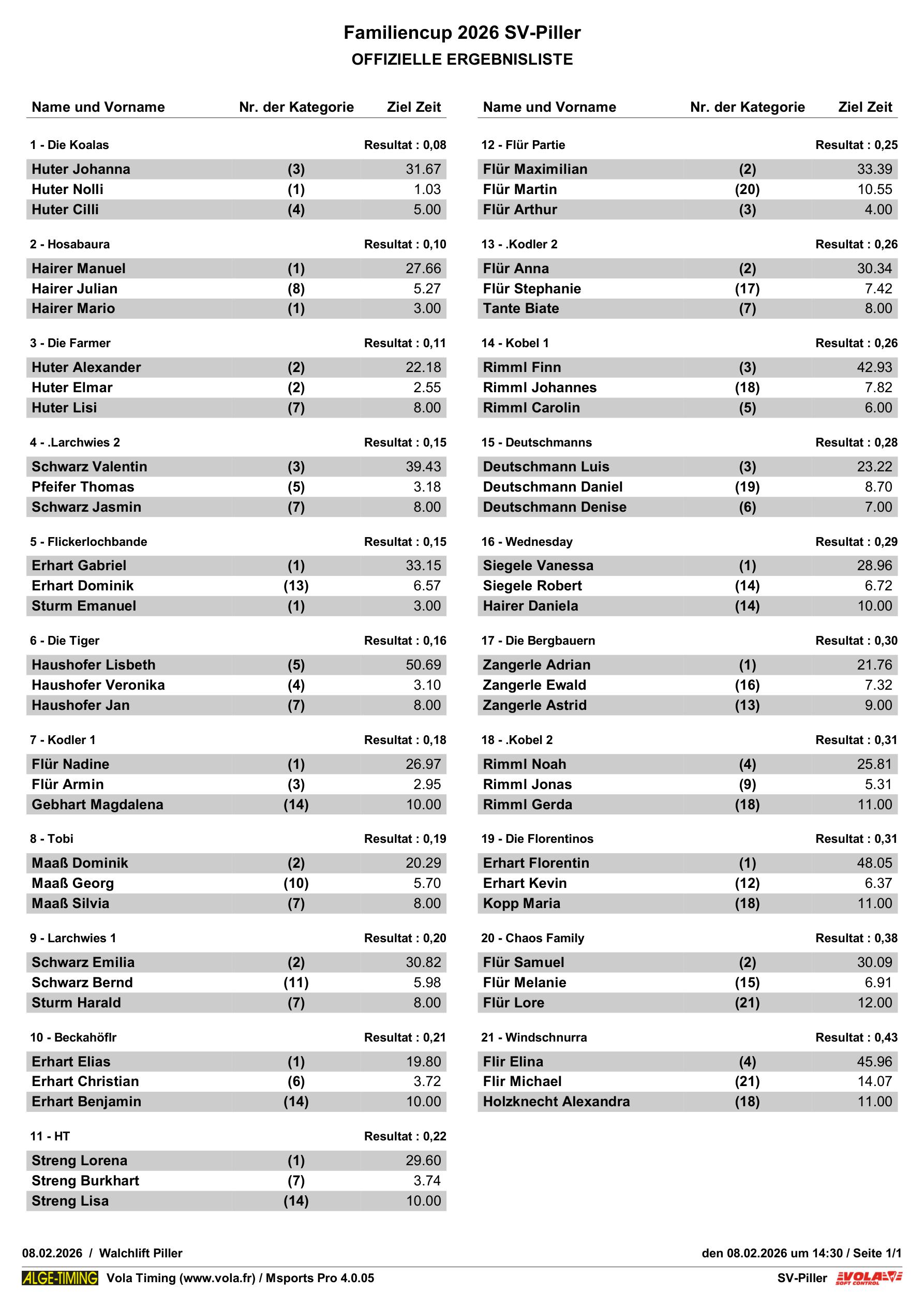 Familiencup 2026 SV-Piller
OFFIZIELLE ERGEBNISLISTE

| Name und Vorname | Nr. der Kategorie | Ziel Zeit |
|---|---|---|
| 1 - Die Koalas | | Resultat : 0,08 |
| Huter Johanna | (3) | 31.67 |
| Huter Nolli | (1) | 1.03 |
| Huter Cilli | (4) | 5.00 |
| 2 - Hosabaura | | Resultat : 0,10 |
| Hairer Manuel | (1) | 27.66 |
| Hairer Julian | (8) | 5.27 |
| Hairer Mario | (1) | 3.00 |
| 3 - Die Farmer | | Resultat : 0,11 |
| Huter Alexander | (2) | 22.18 |
| Huter Elmar | (2) | 2.55 |
| Huter Lisi | (7) | 8.00 |
| 4 - .Larchwies 2 | | Resultat : 0,15 |
| Schwarz Valentin | (3) | 39.43 |
| Pfeifer Thomas | (5) | 3.18 |
| Schwarz Jasmin | (7) | 8.00 |
| 5 - Flickerlochbande | | Resultat : 0,15 |
| Erhart Gabriel | (1) | 33.15 |
| Erhart Dominik | (13) | 6.57 |
| Sturm Emanuel | (1) | 3.00 |
| 6 - Die Tiger | | Resultat : 0,16 |
| Haushofer Lisbeth | (5) | 50.69 |
| Haushofer Veronika | (4) | 3.10 |
| Haushofer Jan | (7) | 8.00 |
| 7 - Kodler 1 | | Resultat : 0,18 |
| Flür Nadine | (1) | 26.97 |
| Flür Armin | (3) | 2.95 |
| Gebhart Magdalena | (14) | 10.00 |
| 8 - Tobi | | Resultat : 0,19 |
| Maaß Dominik | (2) | 20.29 |
| Maaß Georg | (10) | 5.70 |
| Maaß Silvia | (7) | 8.00 |
| 9 - Larchwies 1 | | Resultat : 0,20 |
| Schwarz Emilia | (2) | 30.82 |
| Schwarz Bernd | (11) | 5.98 |
| Sturm Harald | (7) | 8.00 |
| 10 - Beckahöflr | | Resultat : 0,21 |
| Erhart Elias | (1) | 19.80 |
| Erhart Christian | (6) | 3.72 |
| Erhart Benjamin | (14) | 10.00 |
| 11 - HT | | Resultat : 0,22 |
| Streng Lorena | (1) | 29.60 |
| Streng Burkhart | (7) | 3.74 |
| Streng Lisa | (14) | 10.00 |

| Name und Vorname | Nr. der Kategorie | Ziel Zeit |
|---|---|---|
| 12 - Flür Partie | | Resultat : 0,25 |
| Flür Maximilian | (2) | 33.39 |
| Flür Martin | (20) | 10.55 |
| Flür Arthur | (3) | 4.00 |
| 13 - .Kodler 2 | | Resultat : 0,26 |
| Flür Anna | (2) | 30.34 |
| Flür Stephanie | (17) | 7.42 |
| Tante Biate | (7) | 8.00 |
| 14 - Kobel 1 | | Resultat : 0,26 |
| Rimml Finn | (3) | 42.93 |
| Rimml Johannes | (18) | 7.82 |
| Rimml Carolin | (5) | 6.00 |
| 15 - Deutschmanns | | Resultat : 0,28 |
| Deutschmann Luis | (3) | 23.22 |
| Deutschmann Daniel | (19) | 8.70 |
| Deutschmann Denise | (6) | 7.00 |
| 16 - Wednesday | | Resultat : 0,29 |
| Siegele Vanessa | (1) | 28.96 |
| Siegele Robert | (14) | 6.72 |
| Hairer Daniela | (14) | 10.00 |
| 17 - Die Bergbauern | | Resultat : 0,30 |
| Zangerle Adrian | (1) | 21.76 |
| Zangerle Ewald | (16) | 7.32 |
| Zangerle Astrid | (13) | 9.00 |
| 18 - .Kobel 2 | | Resultat : 0,31 |
| Rimml Noah | (4) | 25.81 |
| Rimml Jonas | (9) | 5.31 |
| Rimml Gerda | (18) | 11.00 |
| 19 - Die Florentinos | | Resultat : 0,31 |
| Erhart Florentin | (1) | 48.05 |
| Erhart Kevin | (12) | 6.37 |
| Kopp Maria | (18) | 11.00 |
| 20 - Chaos Family | | Resultat : 0,38 |
| Flür Samuel | (2) | 30.09 |
| Flür Melanie | (15) | 6.91 |
| Flür Lore | (21) | 12.00 |
| 21 - Windschnurra | | Resultat : 0,43 |
| Flir Elina | (4) | 45.96 |
| Flir Michael | (21) | 14.07 |
| Holzknecht Alexandra | (18) | 11.00 |

08.02.2026 / Walchlift Piller
den 08.02.2026 um 14:30 / Seite 1/1
ALGE-TIMING Vola Timing (www.vola.fr) / Msports Pro 4.0.05
SV-Piller VOLA SOFT CONTROL